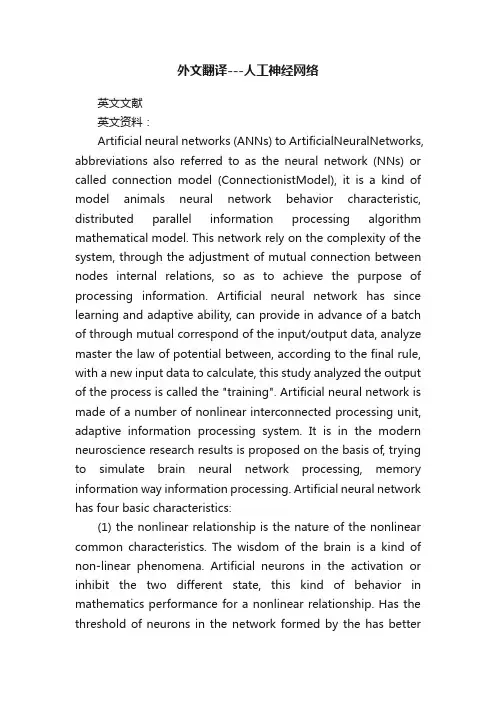 外文翻译---人工神经网络

英文文献

英文资料：

Artificial neural networks (ANNs) to ArtificialNeuralNetworks, abbreviations also referred to as the neural network (NNs) or called connection model (ConnectionistModel), it is a kind of model animals neural network behavior characteristic, distributed parallel information processing algorithm mathematical model. This network rely on the complexity of the system, through the adjustment of mutual connection between nodes internal relations, so as to achieve the purpose of processing information. Artificial neural network has since learning and adaptive ability, can provide in advance of a batch of through mutual correspond of the input/output data, analyze master the law of potential between, according to the final rule, with a new input data to calculate, this study analyzed the output of the process is called the "training". Artificial neural network is made of a number of nonlinear interconnected processing unit, adaptive information processing system. It is in the modern neuroscience research results is proposed on the basis of, trying to simulate brain neural network processing, memory information way information processing. Artificial neural network has four basic characteristics:

(1) the nonlinear relationship is the nature of the nonlinear common characteristics. The wisdom of the brain is a kind of non-linear phenomena. Artificial neurons in the activation or inhibit the two different state, this kind of behavior in mathematics performance for a nonlinear relationship. Has the threshold of neurons in the network formed by the has better